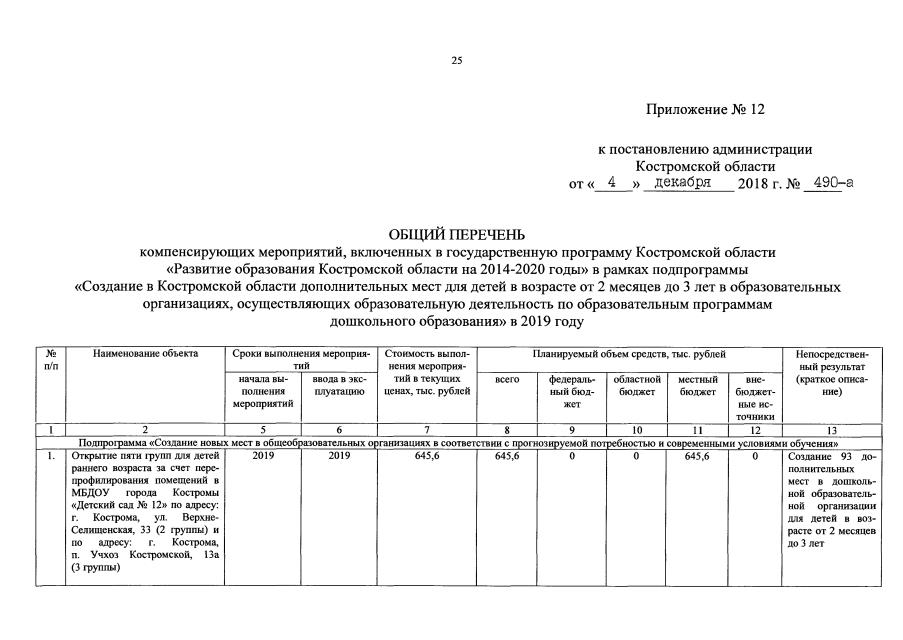 25

Приложение № 12

к постановлению администрации
Костромской области
от « 4 » декабря 2018 г. № 490-а

ОБЩИЙ ПЕРЕЧЕНЬ
компенсирующих мероприятий, включенных в государственную программу Костромской области «Развитие образования Костромской области на 2014-2020 годы» в рамках подпрограммы «Создание в Костромской области дополнительных мест для детей в возрасте от 2 месяцев до 3 лет в образовательных организациях, осуществляющих образовательную деятельность по образовательным программам дошкольного образования» в 2019 году

| № п/п | Наименование объекта | Сроки выполнения мероприятий | | Стоимость выполнения мероприятий в текущих ценах, тыс. рублей | Планируемый объем средств, тыс. рублей | | | | | Непосредственный результат (краткое описание) |
|---|---|---|---|---|---|---|---|---|---|---|
| | | начала выполнения мероприятий | ввода в эксплуатацию | | всего | федеральный бюджет | областной бюджет | местный бюджет | внебюджетные источники | |
| 1 | 2 | 5 | 6 | 7 | 8 | 9 | 10 | 11 | 12 | 13 |
| Подпрограмма «Создание новых мест в общеобразовательных организациях в соответствии с прогнозируемой потребностью и современными условиями обучения» | | | | | | | | | | |
| 1. | Открытие пяти групп для детей раннего возраста за счет перепрофилирования помещений в МБДОУ города Костромы «Детский сад № 12» по адресу: г. Кострома, ул. Верхне-Селищенская, 33 (2 группы) и по адресу: г. Кострома, п. Учхоз Костромской, 13а (3 группы) | 2019 | 2019 | 645,6 | 645,6 | 0 | 0 | 645,6 | 0 | Создание 93 дополнительных мест в дошкольной образовательной организации для детей в возрасте от 2 месяцев до 3 лет |